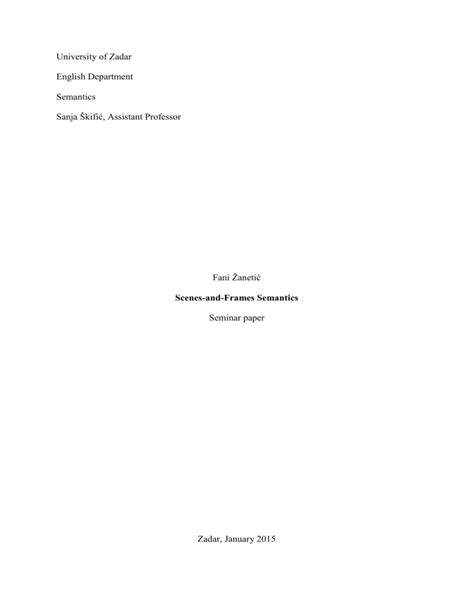 University of Zadar

English Department

Semantics

Sanja Škifić, Assistant Professor

Fani Žanetić

Scenes-and-Frames Semantics

Seminar paper

Zadar, January 2015